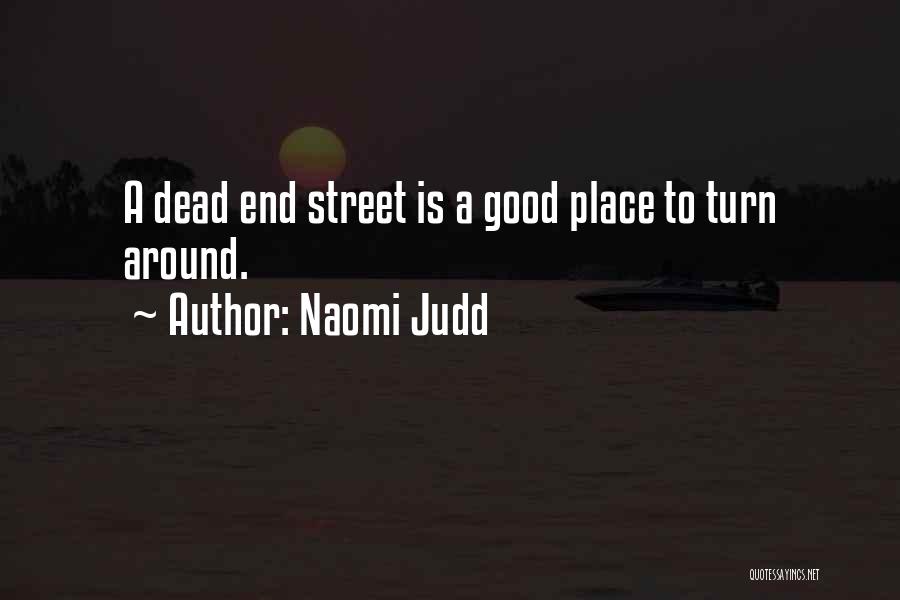 A dead end street is a good place to turn around.
~ Author: Naomi Judd

QUOTESSAYINGS.NET